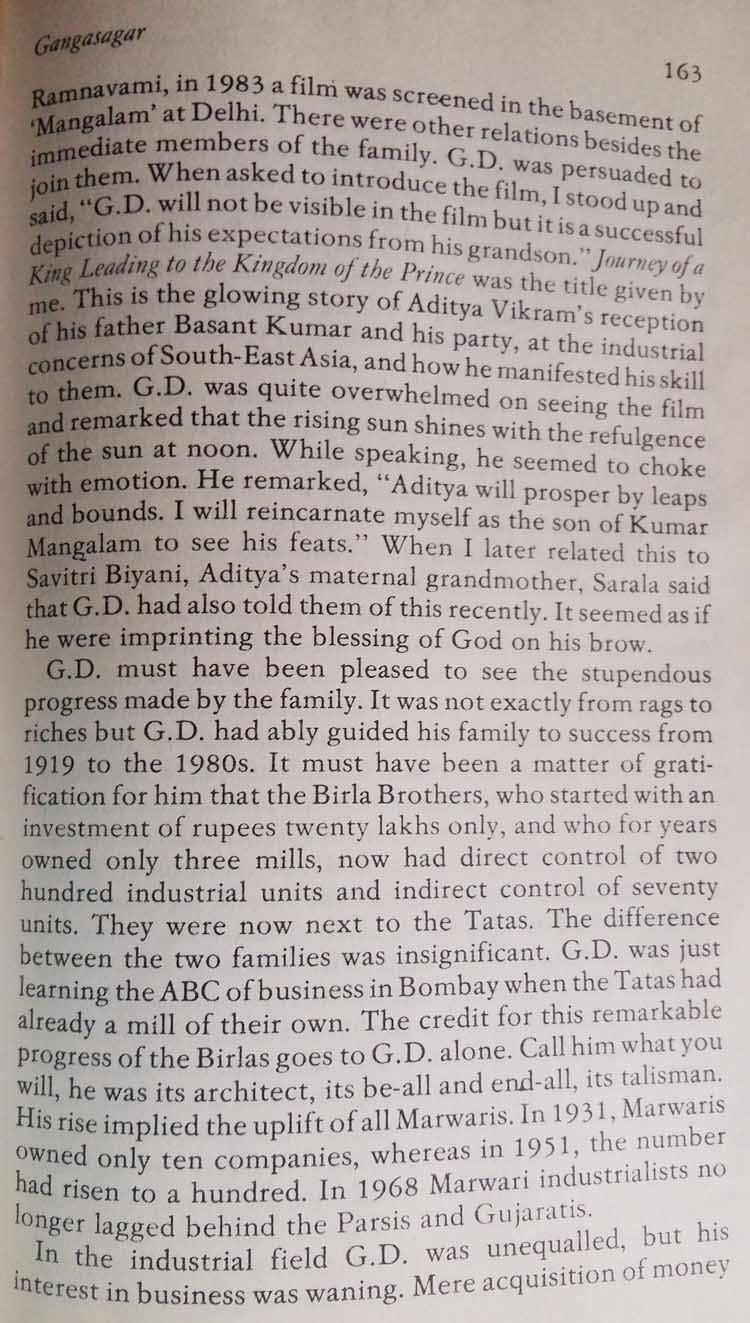 Gangasagar

163

Ramnavami, in 1983 a film was screened in the basement of 'Mangalam' at Delhi. There were other relations besides the immediate members of the family. G.D. was persuaded to join them. When asked to introduce the film, I stood up and said, "G.D. will not be visible in the film but it is a successful depiction of his expectations from his grandson." Journey of a King Leading to the Kingdom of the Prince was the title given by me. This is the glowing story of Aditya Vikram's reception of his father Basant Kumar and his party, at the industrial concerns of South-East Asia, and how he manifested his skill to them. G.D. was quite overwhelmed on seeing the film and remarked that the rising sun shines with the refulgence of the sun at noon. While speaking, he seemed to choke with emotion. He remarked, "Aditya will prosper by leaps and bounds. I will reincarnate myself as the son of Kumar Mangalam to see his feats." When I later related this to Savitri Biyani, Aditya's maternal grandmother, Sarala said that G.D. had also told them of this recently. It seemed as if he were imprinting the blessing of God on his brow.

G.D. must have been pleased to see the stupendous progress made by the family. It was not exactly from rags to riches but G.D. had ably guided his family to success from 1919 to the 1980s. It must have been a matter of gratification for him that the Birla Brothers, who started with an investment of rupees twenty lakhs only, and who for years owned only three mills, now had direct control of two hundred industrial units and indirect control of seventy units. They were now next to the Tatas. The difference between the two families was insignificant. G.D. was just learning the ABC of business in Bombay when the Tatas had already a mill of their own. The credit for this remarkable progress of the Birlas goes to G.D. alone. Call him what you will, he was its architect, its be-all and end-all, its talisman. His rise implied the uplift of all Marwaris. In 1931, Marwaris owned only ten companies, whereas in 1951, the number had risen to a hundred. In 1968 Marwari industrialists no longer lagged behind the Parsis and Gujaratis.

In the industrial field G.D. was unequalled, but his interest in business was waning. Mere acquisition of money